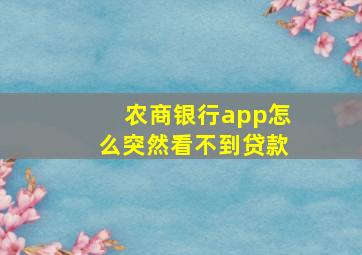 农商银行app怎么突然看不到贷款